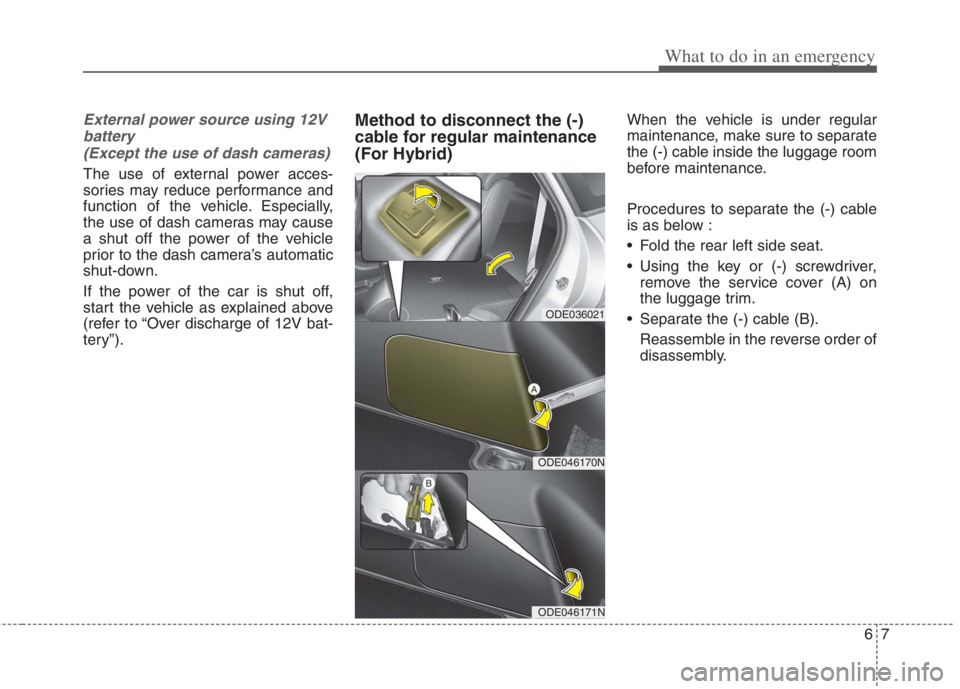 What to do in an emergency

External power source using 12V battery
(Except the use of dash cameras)

The use of external power accessories may reduce performance and function of the vehicle. Especially, the use of dash cameras may cause a shut off the power of the vehicle prior to the dash camera's automatic shut-down.

If the power of the car is shut off, start the vehicle as explained above (refer to "Over discharge of 12V battery").

Method to disconnect the (-) cable for regular maintenance (For Hybrid)

ODE036021

A

ODE046170N

B

ODE046171N

When the vehicle is under regular maintenance, make sure to separate the (-) cable inside the luggage room before maintenance.

Procedures to separate the (-) cable is as below :

• Fold the rear left side seat.

• Using the key or (-) screwdriver, remove the service cover (A) on the luggage trim.

• Separate the (-) cable (B).

Reassemble in the reverse order of disassembly.

6 7

carmanualsonline.info